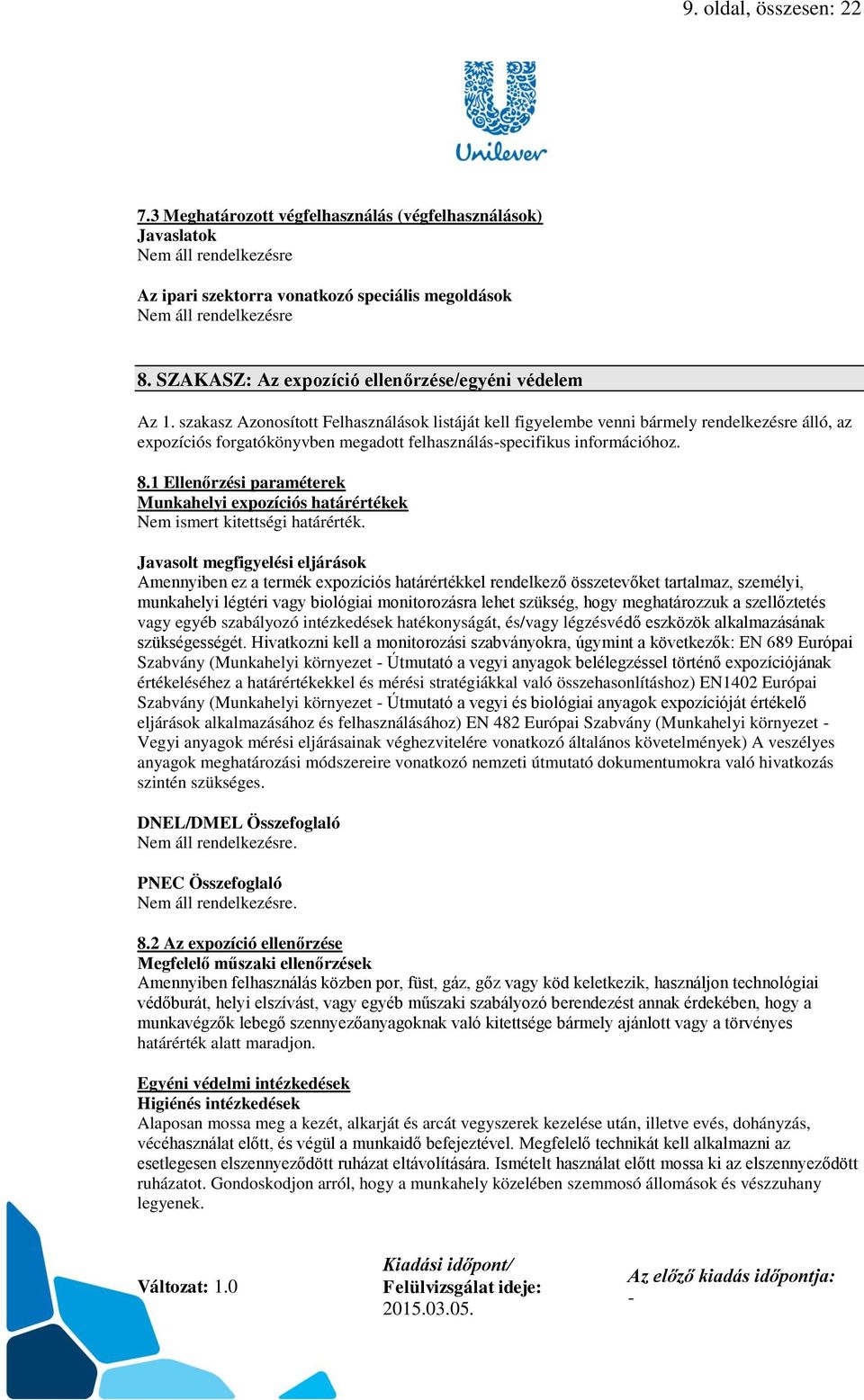 9. oldal, összesen: 22

Unilever

7.3 Meghatározott végfelhasználás (végfelhasználások)
Javaslatok
Nem áll rendelkezésre

Az ipari szektorra vonatkozó speciális megoldások
Nem áll rendelkezésre

8. SZAKASZ: Az expozíció ellenőrzése/egyéni védelem

Az 1. szakasz Azonosított Felhasználások listáját kell figyelembe venni bármely rendelkezésre álló, az expozíciós forgatókönyvben megadott felhasználás-specifikus információhoz.

8.1 Ellenőrzési paraméterek
Munkahelyi expozíciós határértékek
Nem ismert kitettségi határérték.

Javasolt megfigyelési eljárások
Amennyiben ez a termék expozíciós határértékkel rendelkező összetevőket tartalmaz, személyi, munkahelyi légtéri vagy biológiai monitorozásra lehet szükség, hogy meghatározzuk a szellőztetés vagy egyéb szabályozó intézkedések hatékonyságát, és/vagy légzésvédő eszközök alkalmazásának szükségességét. Hivatkozni kell a monitorozási szabványokra, úgymint a következők: EN 689 Európai Szabvány (Munkahelyi környezet - Útmutató a vegyi anyagok belélegzéssel történő expozíciójának értékeléséhez a határértékekkel és mérési stratégiákkal való összehasonlításhoz) EN1402 Európai Szabvány (Munkahelyi környezet - Útmutató a vegyi és biológiai anyagok expozícióját értékelő eljárások alkalmazásához és felhasználásához) EN 482 Európai Szabvány (Munkahelyi környezet - Vegyi anyagok mérési eljárásainak véghezvitelére vonatkozó általános követelmények) A veszélyes anyagok meghatározási módszereire vonatkozó nemzeti útmutató dokumentumokra való hivatkozás szintén szükséges.

DNEL/DMEL Összefoglaló
Nem áll rendelkezésre.

PNEC Összefoglaló
Nem áll rendelkezésre.

8.2 Az expozíció ellenőrzése
Megfelelő műszaki ellenőrzések
Amennyiben felhasználás közben por, füst, gáz, gőz vagy köd keletkezik, használjon technológiai védőburát, helyi elszívást, vagy egyéb műszaki szabályozó berendezést annak érdekében, hogy a munkavégzők lebegő szennyezőanyagoknak való kitettsége bármely ajánlott vagy a törvényes határérték alatt maradjon.

Egyéni védelmi intézkedések
Higiénés intézkedések
Alaposan mossa meg a kezét, alkarját és arcát vegyszerek kezelése után, illetve evés, dohányzás, vécéhasználat előtt, és végül a munkaidő befejeztével. Megfelelő technikát kell alkalmazni az esetlegesen elszennyeződött ruházat eltávolítására. Ismételt használat előtt mossa ki az elszennyeződött ruházatot. Gondoskodjon arról, hogy a munkahely közelében szemmosó állomások és vészzuhany legyenek.

Változat: 1.0

Kiadási időpont/
Felülvizsgálat ideje:
2015.03.05.

Az előző kiadás időpontja:
-